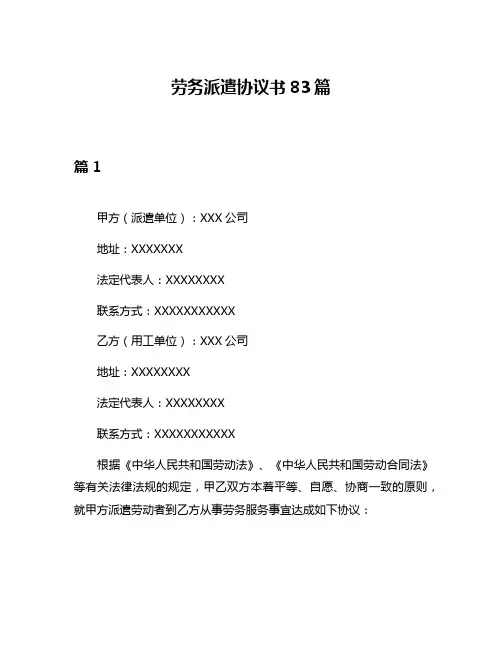 劳务派遣协议书 83 篇

篇 1

甲方（派遣单位）：XXX 公司

地址：XXXXXXX

法定代表人：XXXXXXXX

联系方式：XXXXXXXXXXX

乙方（用工单位）：XXX 公司

地址：XXXXXXXX

法定代表人：XXXXXXXX

联系方式：XXXXXXXXXXX

根据《中华人民共和国劳动法》、《中华人民共和国劳动合同法》等有关法律法规的规定，甲乙双方本着平等、自愿、协商一致的原则，就甲方派遣劳动者到乙方从事劳务服务事宜达成如下协议：